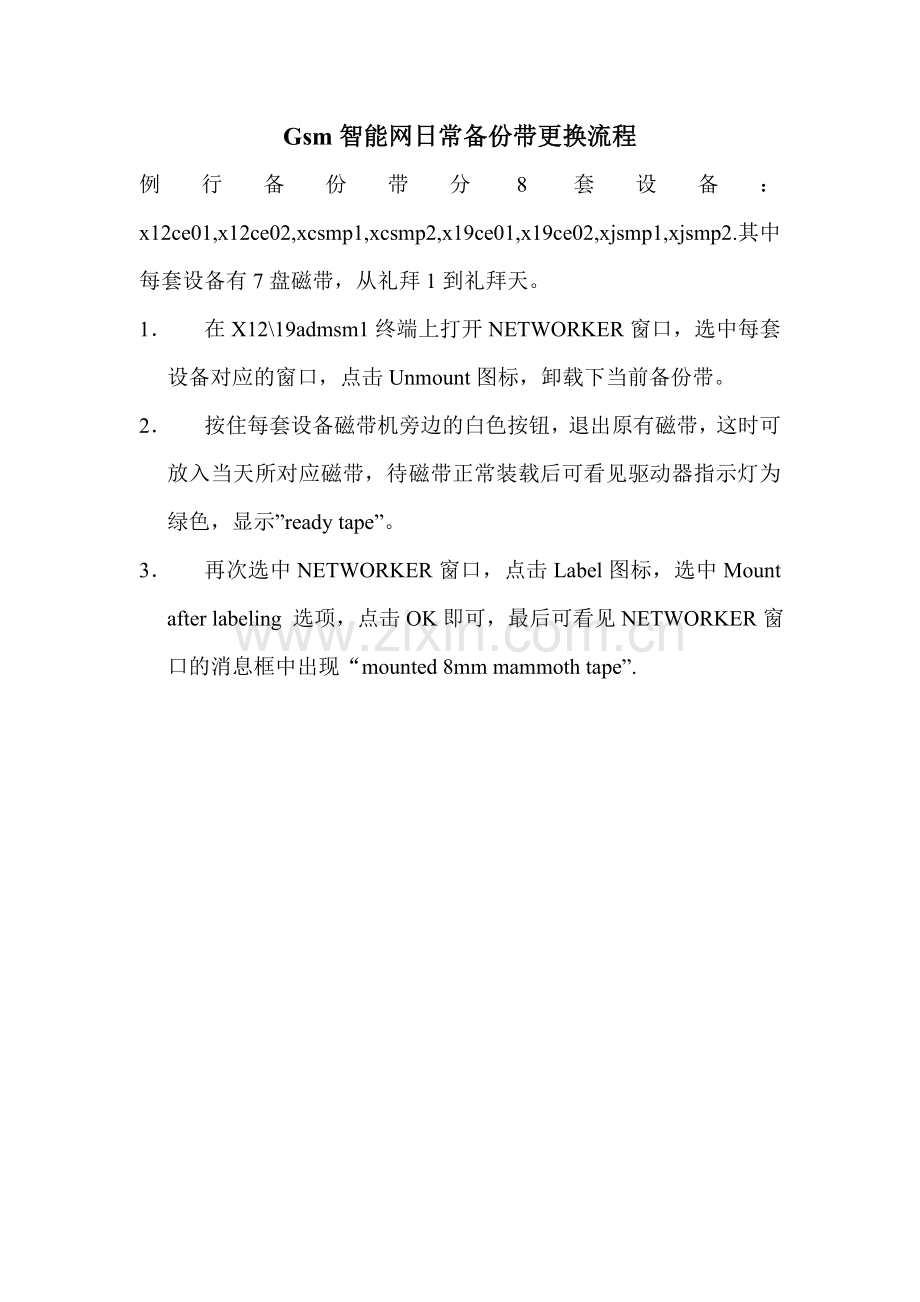 Gsm 智能网日常备份带更换流程

例行备份带分 8 套设备：x12ce01,x12ce02,xcsmp1,xcsmp2,x19ce01,x19ce02,xjsmp1,xjsmp2.其中每套设备有 7 盘磁带，从礼拜 1 到礼拜天。

1． 在 X12\19admsm1 终端上打开 NETWORKER 窗口，选中每套设备对应的窗口，点击 Unmount 图标，卸载下当前备份带。

2． 按住每套设备磁带机旁边的白色按钮，退出原有磁带，这时可放入当天所对应磁带，待磁带正常装载后可看见驱动器指示灯为绿色，显示”ready tape”。

3． 再次选中 NETWORKER 窗口，点击 Label 图标，选中 Mount after labeling 选项，点击 OK 即可，最后可看见 NETWORKER 窗口的消息框中出现“mounted 8mm mammoth tape”.

www.zixin.com.cn